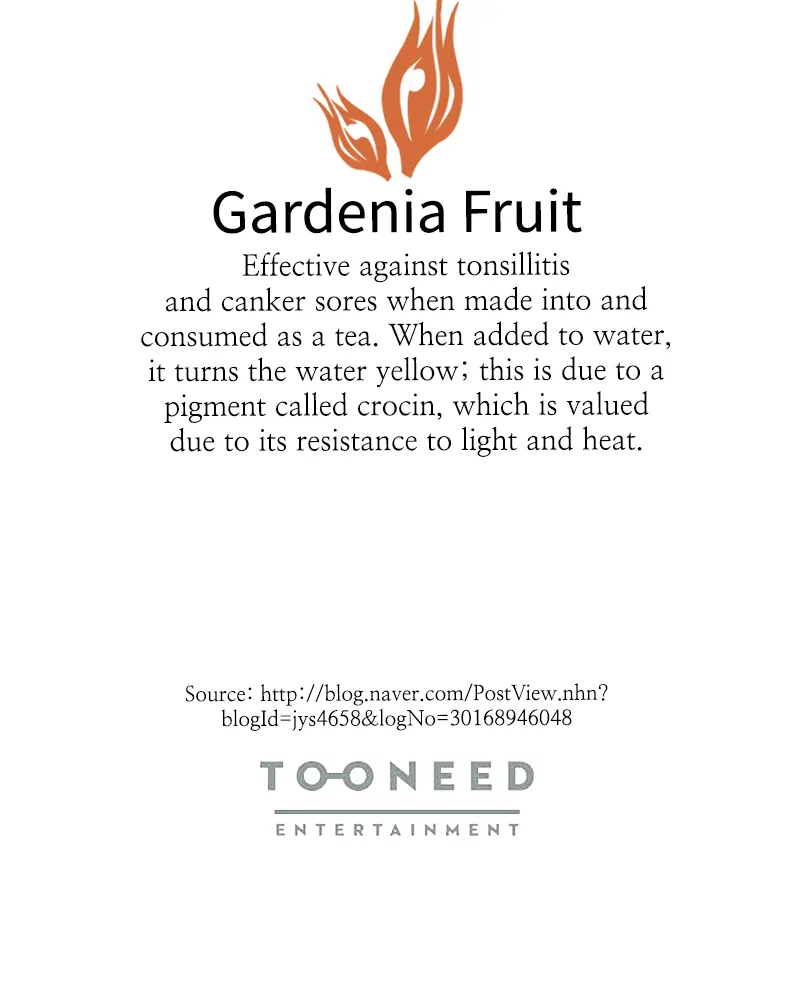 Gardenia Fruit

Effective against tonsillitis and canker sores when made into and consumed as a tea. When added to water, it turns the water yellow; this is due to a pigment called crocin, which is valued due to its resistance to light and heat.

Source: http://blog.naver.com/PostView.nhn?blogId=jys4658&logNo=30168946048

TOONEED

ENTERTAINMENT